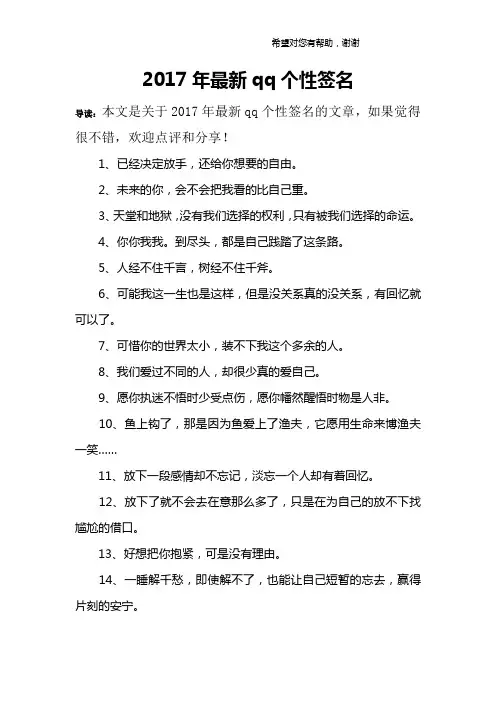 希望对您有帮助，谢谢

2017 年最新 qq 个性签名

导读：本文是关于 2017 年最新 qq 个性签名的文章，如果觉得很不错，欢迎点评和分享！

1、已经决定放手，还给你想要的自由。

2、未来的你，会不会把我看的比自己重。

3、天堂和地狱，没有我们选择的权利，只有被我们选择的命运。

4、你你我我。到尽头，都是自己践踏了这条路。

5、人经不住千言，树经不住千斧。

6、可能我这一生也是这样，但是没关系真的没关系，有回忆就可以了。

7、可惜你的世界太小，装不下我这个多余的人。

8、我们爱过不同的人，却很少真的爱自己。

9、愿你执迷不悟时少受点伤，愿你幡然醒悟时物是人非。

10、鱼上钩了，那是因为鱼爱上了渔夫，它愿用生命来博渔夫一笑……

11、放下一段感情却不忘记，淡忘一个人却有着回忆。

12、放下了就不会去在意那么多了，只是在为自己的放不下找尴尬的借口。

13、好想把你抱紧，可是没有理由。

14、一睡解千愁，即使解不了，也能让自己短暂的忘去，赢得片刻的安宁。